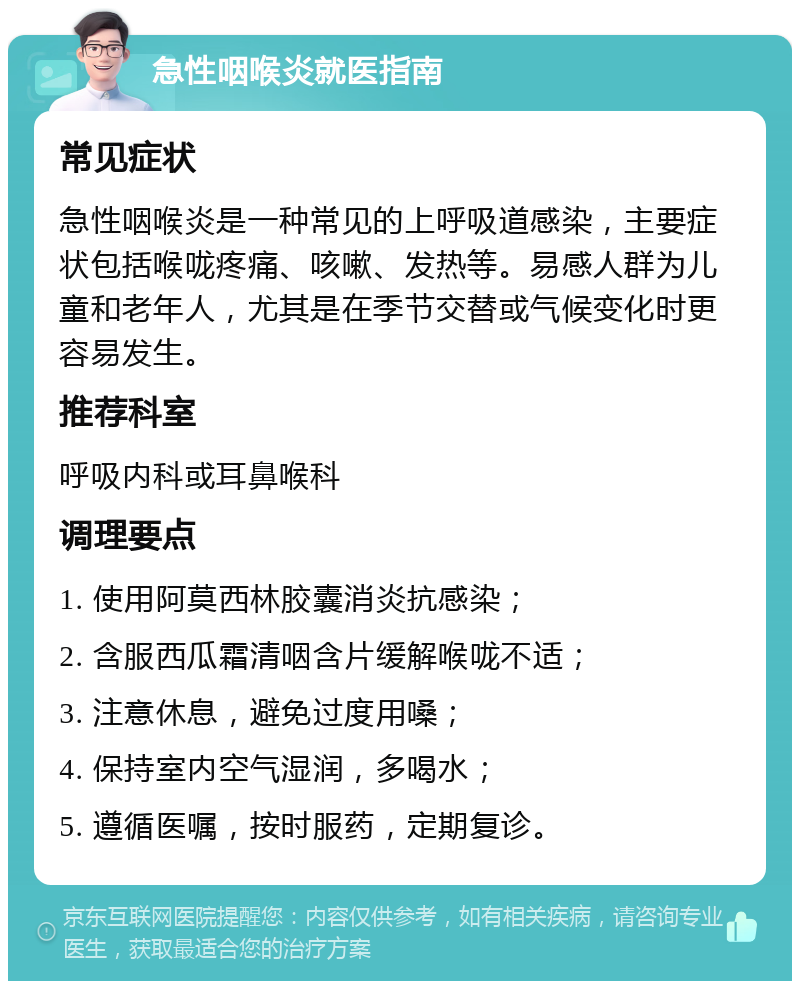 急性咽喉炎就医指南

常见症状

急性咽喉炎是一种常见的上呼吸道感染，主要症状包括喉咙疼痛、咳嗽、发热等。易感人群为儿童和老年人，尤其是在季节交替或气候变化时更容易发生。

推荐科室

呼吸内科或耳鼻喉科

调理要点

1. 使用阿莫西林胶囊消炎抗感染；

2. 含服西瓜霜清咽含片缓解喉咙不适；

3. 注意休息，避免过度用嗓；

4. 保持室内空气湿润，多喝水；

5. 遵循医嘱，按时服药，定期复诊。

京东互联网医院提醒您：内容仅供参考，如有相关疾病，请咨询专业医生，获取最适合您的治疗方案